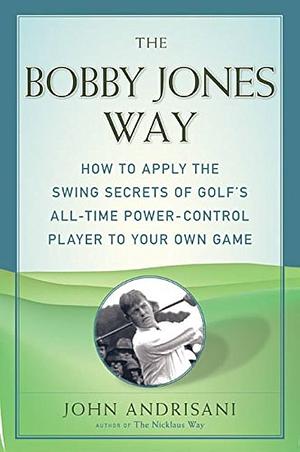 THE
BOBBY JONES
WAY

HOW TO APPLY THE SWING SECRETS OF GOLF'S ALL-TIME POWER-CONTROL PLAYER TO YOUR OWN GAME

JOHN ANDRISANI
AUTHOR OF The Nicklaus Way